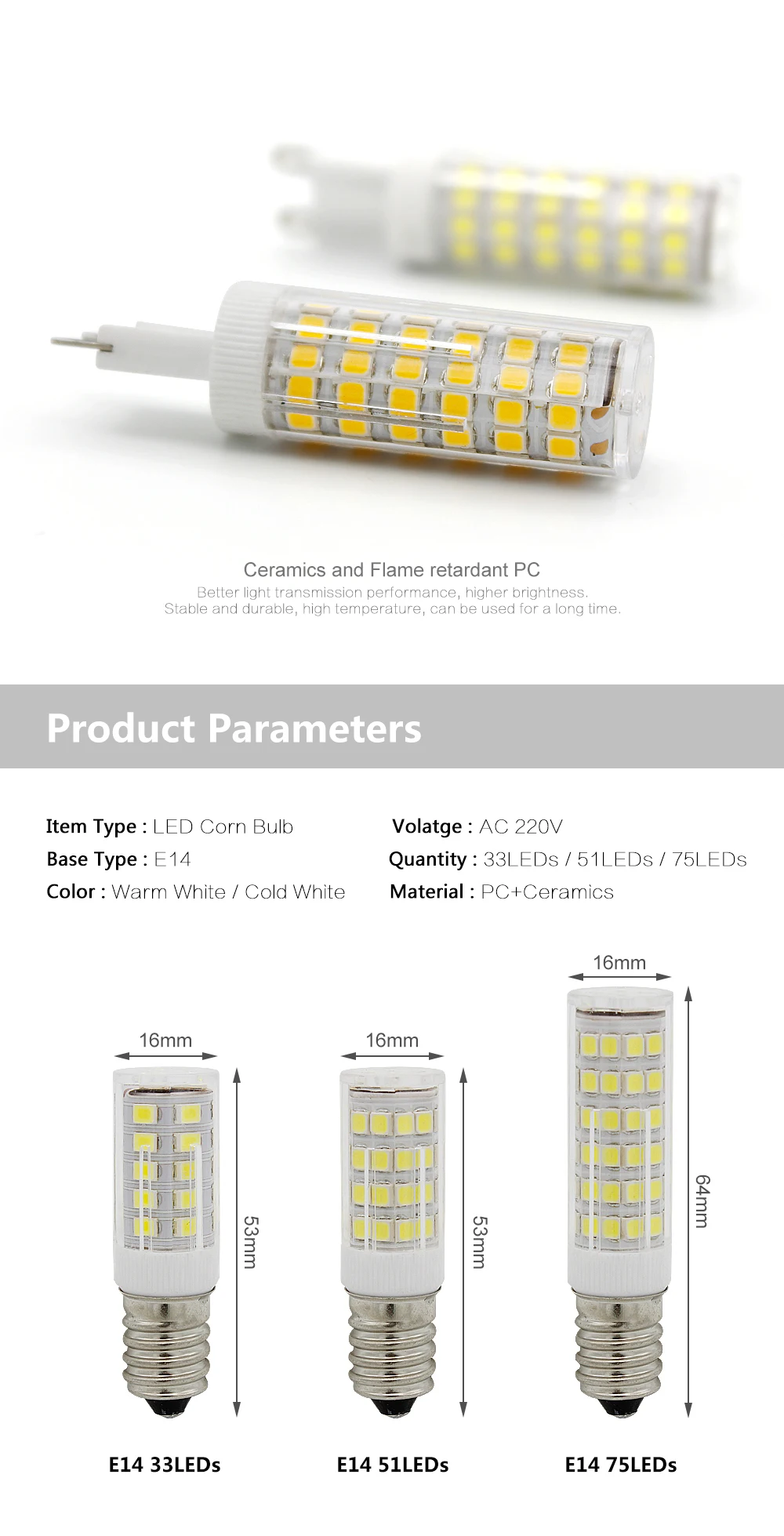 Ceramics and Flame retardant PC
Better light transmission performance, higher brightness.
Stable and durable, high temperature, can be used for a long time.

Product Parameters

Item Type : LED Corn Bulb
Base Type : E14
Color : Warm White / Cold White

Volatge : AC 220V
Quantity : 33LEDs / 51LEDs / 75LEDs
Material : PC+Ceramics

16mm
53mm
E14 33LEDs

16mm
53mm
E14 51LEDs

16mm
64mm
E14 75LEDs